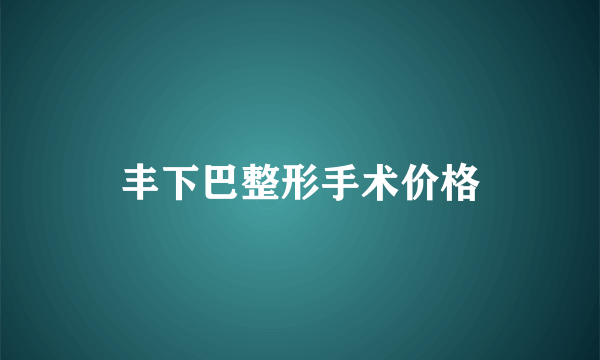 丰下巴整形手术价格